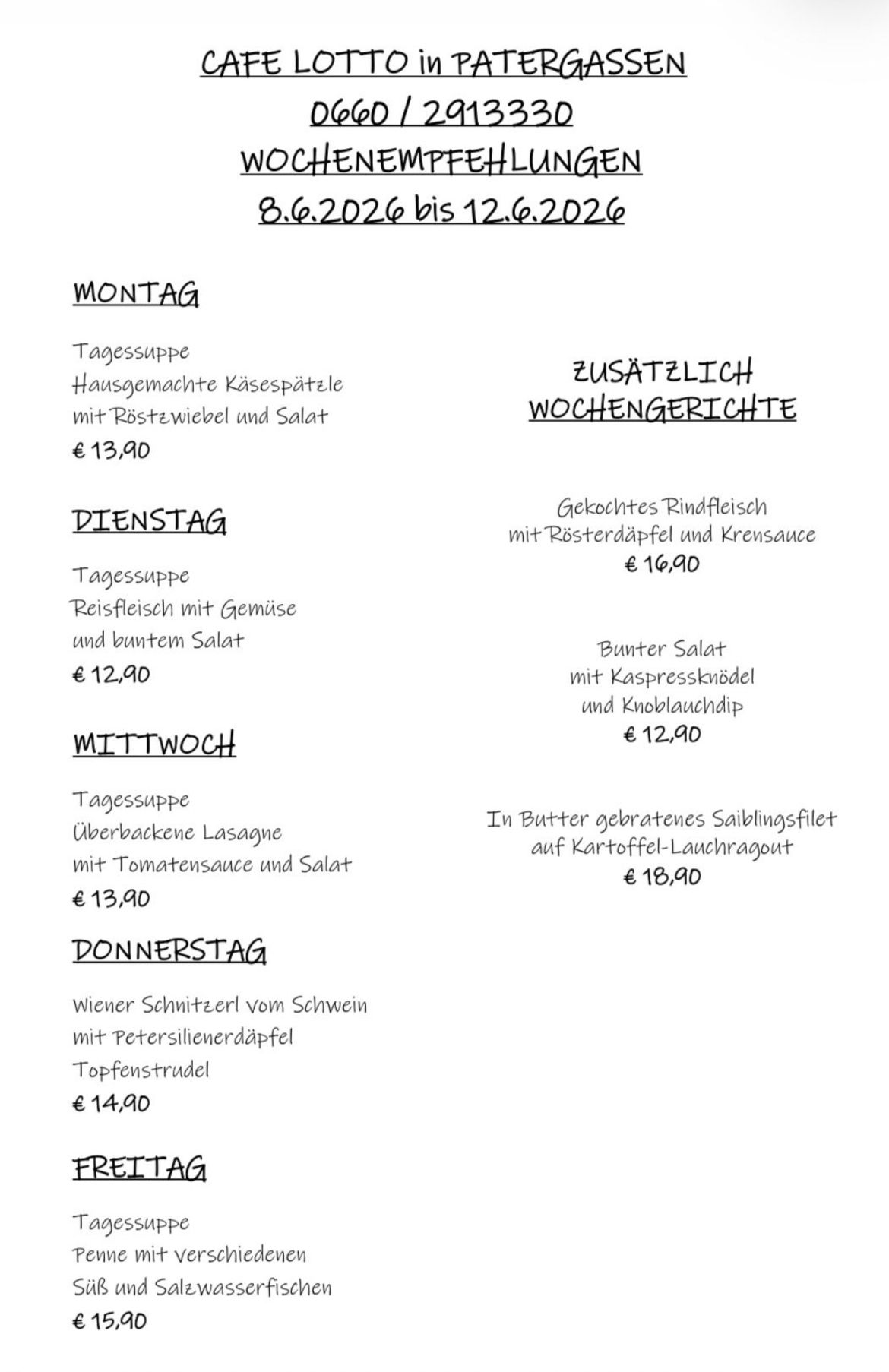 CAFE LOTTO in PATERGASSEN
0660 / 2913330
WOCHENEMPFEHLUNGEN
8.6.2026 bis 12.6.2026

MONTAG

Tagessuppe
Hausgemachte Käsespätzle
mit Röstzwiebel und Salat
€ 13,90

DIENSTAG

Tagessuppe
Reisfleisch mit Gemüse
und buntem Salat
€ 12,90

MITTWOCH

Tagessuppe
Überbackene Lasagne
mit Tomatensauce und Salat
€ 13,90

DONNERSTAG

Wiener Schnitzerl vom Schwein
mit Petersilienerdäpfel
Topfenstrudel
€ 14,90

FREITAG

Tagessuppe
Penne mit verschiedenen
Süß und Salzwasserfischen
€ 15,90

ZUSÄTZLICH
WOCHENGERICHTE

Gekochtes Rindfleisch
mit Rösterdäpfel und Krensauce
€ 16,90

Bunter Salat
mit Kaspressknödel
und Knoblauchdip
€ 12,90

In Butter gebratenes Saiblingsfilet
auf Kartoffel-Lauchragout
€ 18,90